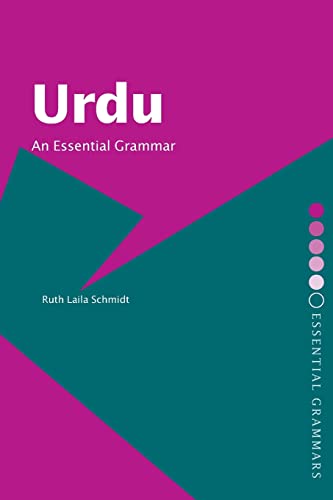 Urdu
An Essential Grammar

Ruth Laila Schmidt

ESSENTIAL GRAMMARS